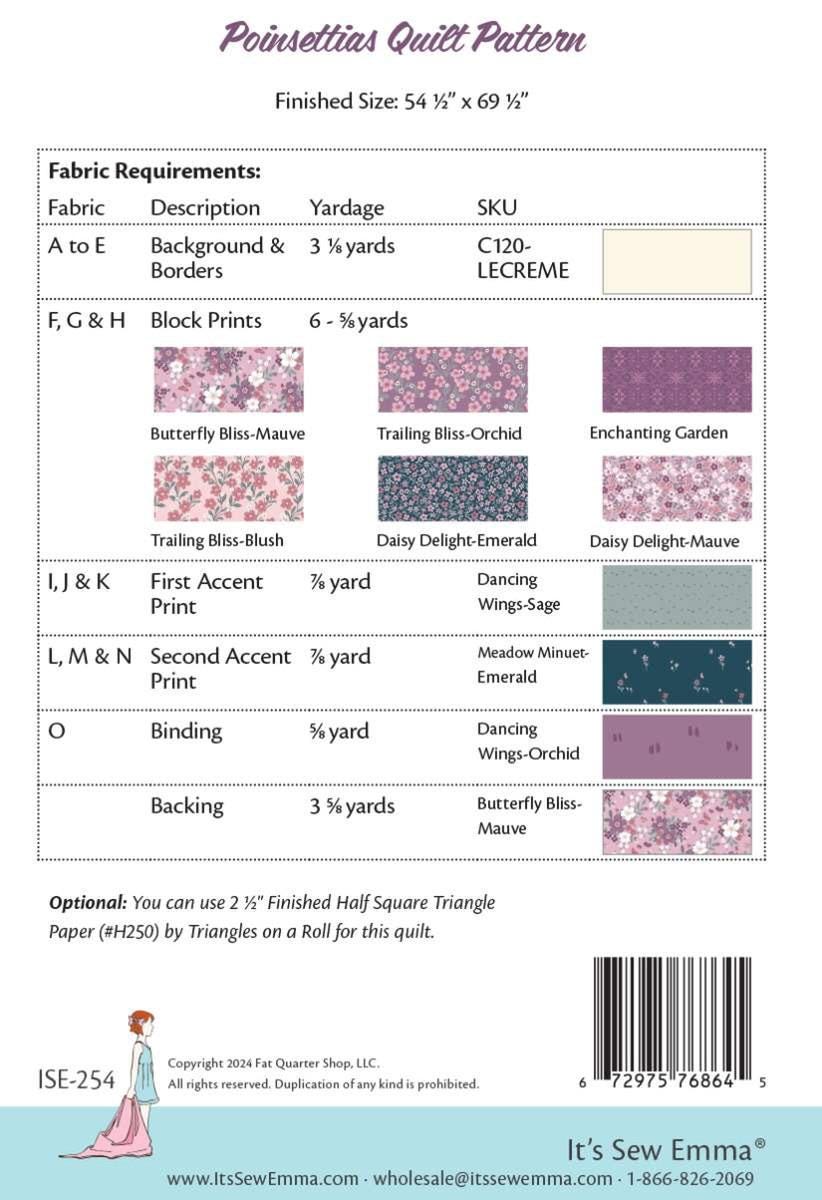 Poinsettias Quilt Pattern

Finished Size: 54 ½" x 69 ½"

Fabric Requirements:

| Fabric | Description | Yardage | SKU |
|---|---|---|---|
| A to E | Background & Borders | 3 ⅛ yards | C120-LECREME |
| F, G & H | Block Prints | 6 - ⅝ yards | |
| I, J & K | First Accent Print | ⅞ yard | Dancing Wings-Sage |
| L, M & N | Second Accent Print | ⅞ yard | Meadow Minuet-Emerald |
| O | Binding | ⅝ yard | Dancing Wings-Orchid |
| | Backing | 3 ⅝ yards | Butterfly Bliss-Mauve |

Butterfly Bliss-Mauve
Trailing Bliss-Orchid
Enchanting Garden
Trailing Bliss-Blush
Daisy Delight-Emerald
Daisy Delight-Mauve

Optional: You can use 2 ½" Finished Half Square Triangle Paper (#H250) by Triangles on a Roll for this quilt.

ISE-254

Copyright 2024 Fat Quarter Shop, LLC.
All rights reserved. Duplication of any kind is prohibited.

6 72975 76864 5

It's Sew Emma®

www.ItsSewEmma.com · wholesale@itssewemma.com · 1-866-826-2069